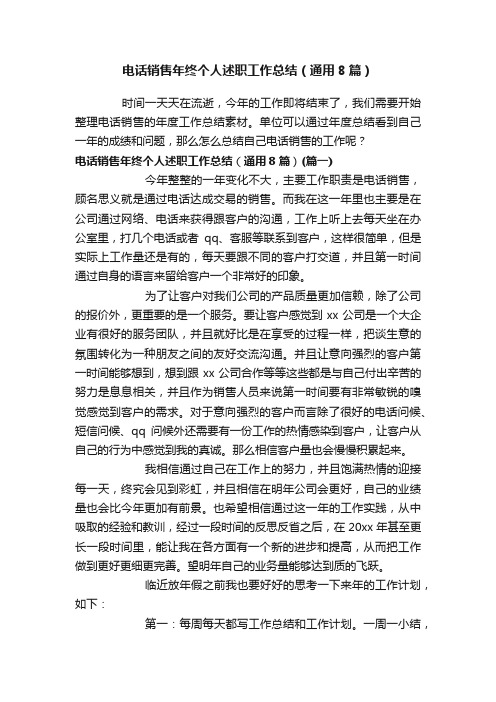 电话销售年终个人述职工作总结（通用8篇）

时间一天天在流逝，今年的工作即将结束了，我们需要开始整理电话销售的年度工作总结素材。单位可以通过年度总结看到自己一年的成绩和问题，那么怎么总结自己电话销售的工作呢？

电话销售年终个人述职工作总结（通用8篇）(篇一)

今年整整的一年变化不大，主要工作职责是电话销售，顾名思义就是通过电话达成交易的销售。而我在这一年里也主要是在公司通过网络、电话来获得跟客户的沟通，工作上听上去每天坐在办公室里，打几个电话或者 qq、客服等联系到客户，这样很简单，但是实际上工作量还是有的，每天要跟不同的客户打交道，并且第一时间通过自身的语言来留给客户一个非常好的印象。

为了让客户对我们公司的产品质量更加信赖，除了公司的报价外，更重要的是一个服务。要让客户感觉到 xx 公司是一个大企业有很好的服务团队，并且就好比是在享受的过程一样，把谈生意的氛围转化为一种朋友之间的友好交流沟通。并且让意向强烈的客户第一时间能够想到，想到跟 xx 公司合作等等这些都是与自己付出辛苦的努力是息息相关，并且作为销售人员来说第一时间要有非常敏锐的嗅觉感觉到客户的需求。对于意向强烈的客户而言除了很好的电话问候、短信问候、qq 问候外还需要有一份工作的热情感染到客户，让客户从自己的行为中感觉到我的真诚。那么相信客户量也会慢慢积累起来。

我相信通过自己在工作上的努力，并且饱满热情的迎接每一天，终究会见到彩虹，并且相信在明年公司会更好，自己的业绩量也会比今年更加有前景。也希望相信通过这一年的工作实践，从中吸取的经验和教训，经过一段时间的反思反省之后，在 20xx 年甚至更长一段时间里，能让我在各方面有一个新的进步和提高，从而把工作做到更好更细更完善。望明年自己的业务量能够达到质的飞跃。

临近放年假之前我也要好好的思考一下来年的工作计划，如下：

第一：每周每天都写工作总结和工作计划。一周一小结，